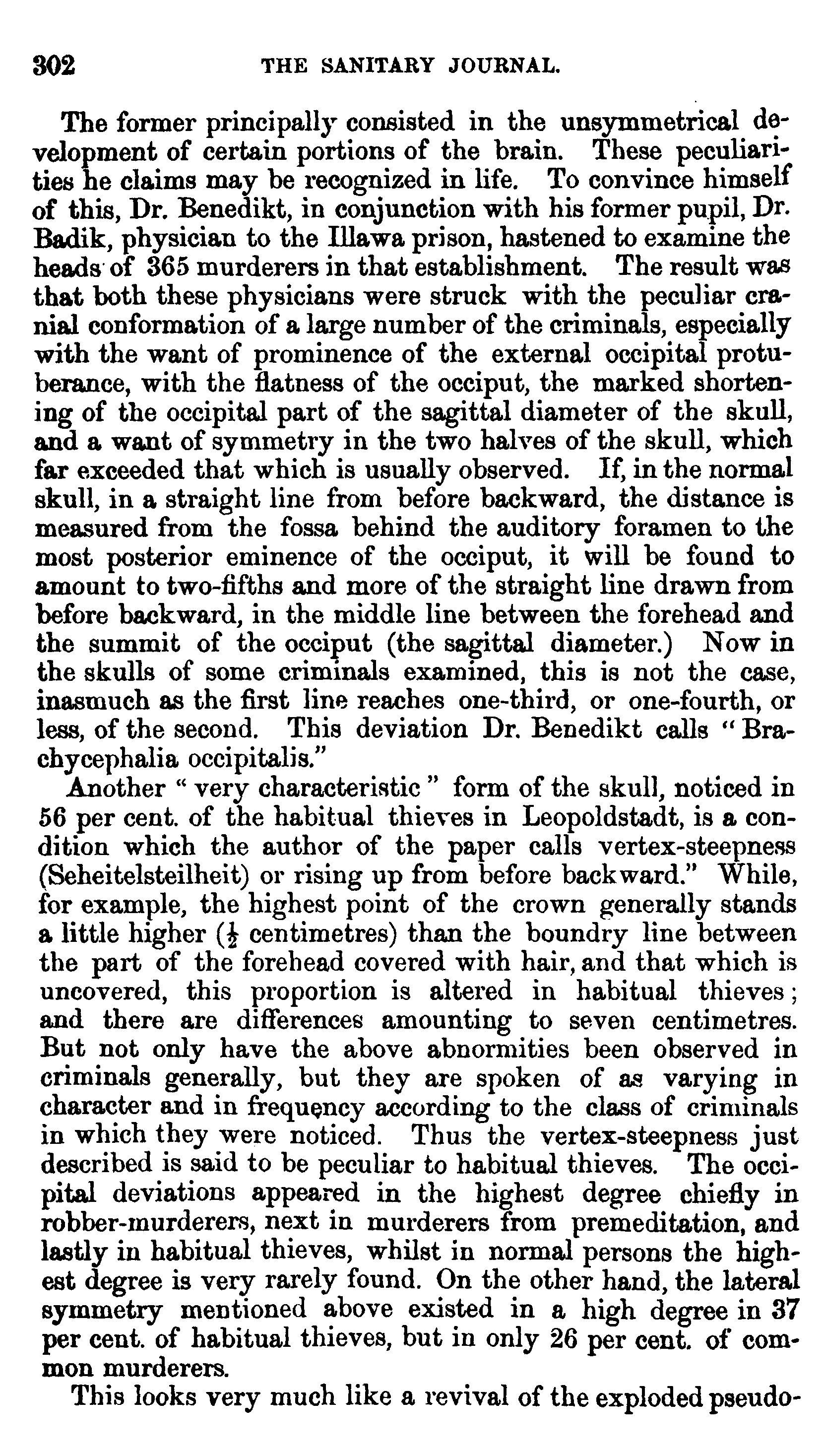 302 THE SANITARY JOURNAL.

The former principally consisted in the unsymmetrical development of certain portions of the brain. These peculiarities he claims may be recognized in life. To convince himself of this, Dr. Benedikt, in conjunction with his former pupil, Dr. Badik, physician to the Illawa prison, hastened to examine the heads of 365 murderers in that establishment. The result was that both these physicians were struck with the peculiar cranial conformation of a large number of the criminals, especially with the want of prominence of the external occipital protuberance, with the flatness of the occiput, the marked shortening of the occipital part of the sagittal diameter of the skull, and a want of symmetry in the two halves of the skull, which far exceeded that which is usually observed. If, in the normal skull, in a straight line from before backward, the distance is measured from the fossa behind the auditory foramen to the most posterior eminence of the occiput, it will be found to amount to two-fifths and more of the straight line drawn from before backward, in the middle line between the forehead and the summit of the occiput (the sagittal diameter.) Now in the skulls of some criminals examined, this is not the case, inasmuch as the first line reaches one-third, or one-fourth, or less, of the second. This deviation Dr. Benedikt calls "Brachycephalia occipitalis."

Another "very characteristic" form of the skull, noticed in 56 per cent. of the habitual thieves in Leopoldstadt, is a condition which the author of the paper calls vertex-steepness (Seheitelsteilheit) or rising up from before backward." While, for example, the highest point of the crown generally stands a little higher ($\frac{1}{2}$ centimetres) than the boundry line between the part of the forehead covered with hair, and that which is uncovered, this proportion is altered in habitual thieves; and there are differences amounting to seven centimetres. But not only have the above abnormities been observed in criminals generally, but they are spoken of as varying in character and in frequency according to the class of criminals in which they were noticed. Thus the vertex-steepness just described is said to be peculiar to habitual thieves. The occipital deviations appeared in the highest degree chiefly in robber-murderers, next in murderers from premeditation, and lastly in habitual thieves, whilst in normal persons the highest degree is very rarely found. On the other hand, the lateral symmetry mentioned above existed in a high degree in 37 per cent. of habitual thieves, but in only 26 per cent. of common murderers.

This looks very much like a revival of the exploded pseudo-